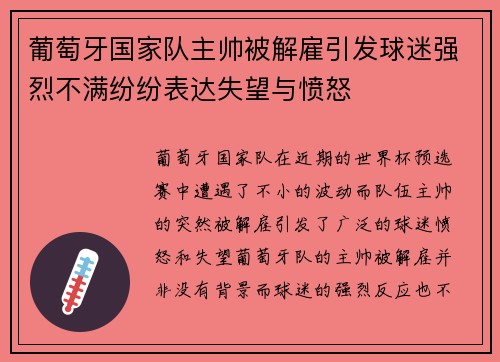 葡萄牙国家队主帅被解雇引发球迷强烈不满纷纷表达失望与愤怒

葡萄牙国家队在近期的世界杯预选赛中遭遇了不小的波动而队伍主帅的突然被解雇引发了广泛的球迷愤怒和失望葡萄牙队的主帅被解雇并非没有背景而球迷的强烈反应也不